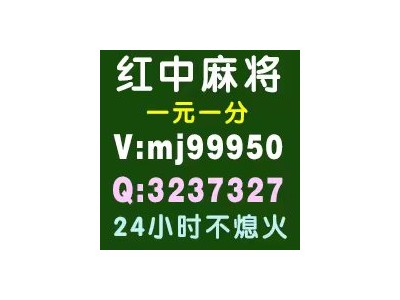 红中麻将
一元一分
V:mj99950
Q:3237327
24小时不熄火